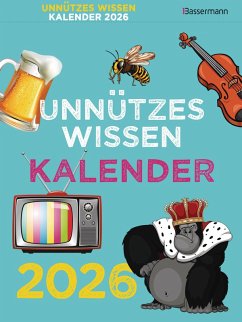 UNNÜTZES WISSEN
KALENDER 2026

Bassermann

UNNÜTZES
WISSEN
KALENDER

2026